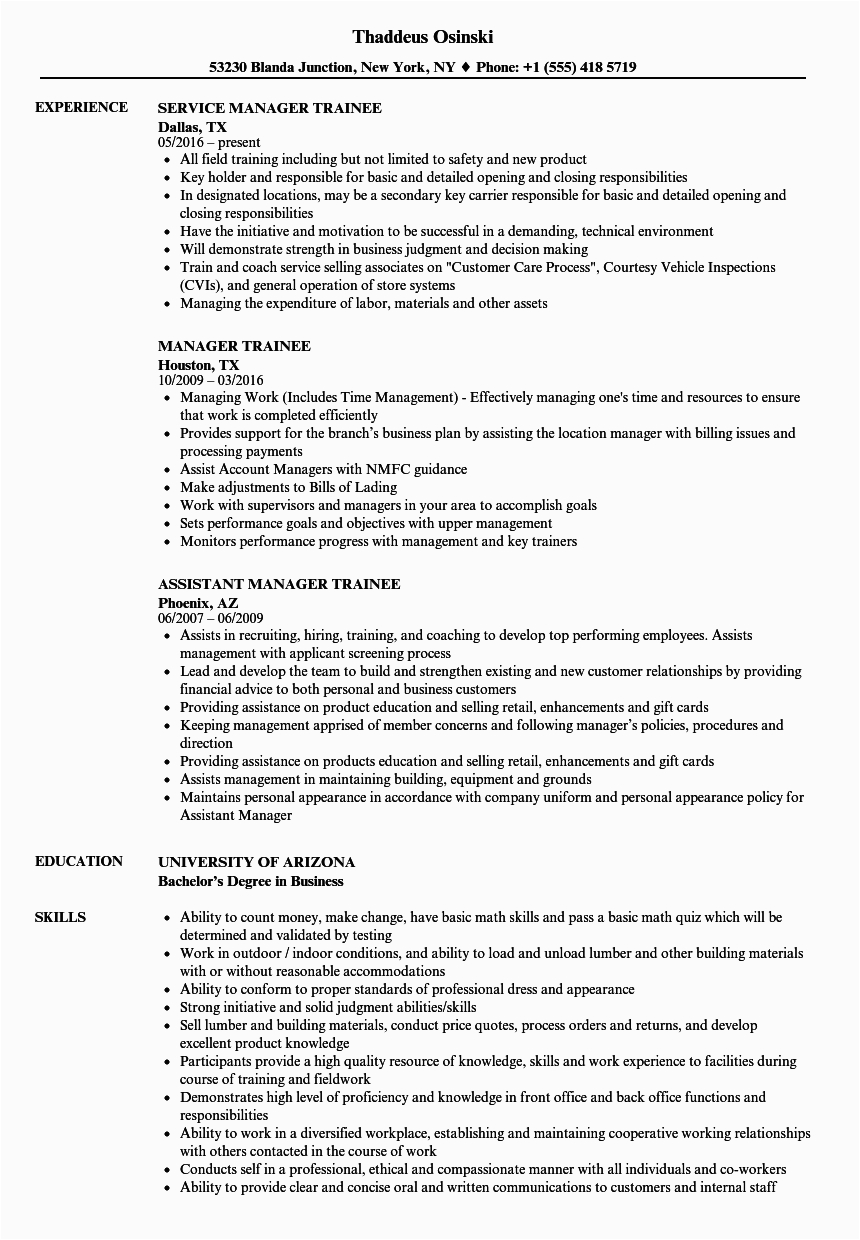 Thaddeus Osinski

53230 Blanda Junction, New York, NY ♦ Phone: +1 (555) 418 5719

EXPERIENCE

SERVICE MANAGER TRAINEE
Dallas, TX
05/2016 – present
• All field training including but not limited to safety and new product
• Key holder and responsible for basic and detailed opening and closing responsibilities
• In designated locations, may be a secondary key carrier responsible for basic and detailed opening and closing responsibilities
• Have the initiative and motivation to be successful in a demanding, technical environment
• Will demonstrate strength in business judgment and decision making
• Train and coach service selling associates on "Customer Care Process", Courtesy Vehicle Inspections (CVIs), and general operation of store systems
• Managing the expenditure of labor, materials and other assets

MANAGER TRAINEE
Houston, TX
10/2009 – 03/2016
• Managing Work (Includes Time Management) - Effectively managing one's time and resources to ensure that work is completed efficiently
• Provides support for the branch's business plan by assisting the location manager with billing issues and processing payments
• Assist Account Managers with NMFC guidance
• Make adjustments to Bills of Lading
• Work with supervisors and managers in your area to accomplish goals
• Sets performance goals and objectives with upper management
• Monitors performance progress with management and key trainers

ASSISTANT MANAGER TRAINEE
Phoenix, AZ
06/2007 – 06/2009
• Assists in recruiting, hiring, training, and coaching to develop top performing employees. Assists management with applicant screening process
• Lead and develop the team to build and strengthen existing and new customer relationships by providing financial advice to both personal and business customers
• Providing assistance on product education and selling retail, enhancements and gift cards
• Keeping management apprised of member concerns and following manager's policies, procedures and direction
• Providing assistance on products education and selling retail, enhancements and gift cards
• Assists management in maintaining building, equipment and grounds
• Maintains personal appearance in accordance with company uniform and personal appearance policy for Assistant Manager

EDUCATION

UNIVERSITY OF ARIZONA
Bachelor's Degree in Business

SKILLS

• Ability to count money, make change, have basic math skills and pass a basic math quiz which will be determined and validated by testing
• Work in outdoor / indoor conditions, and ability to load and unload lumber and other building materials with or without reasonable accommodations
• Ability to conform to proper standards of professional dress and appearance
• Strong initiative and solid judgment abilities/skills
• Sell lumber and building materials, conduct price quotes, process orders and returns, and develop excellent product knowledge
• Participants provide a high quality resource of knowledge, skills and work experience to facilities during course of training and fieldwork
• Demonstrates high level of proficiency and knowledge in front office and back office functions and responsibilities
• Ability to work in a diversified workplace, establishing and maintaining cooperative working relationships with others contacted in the course of work
• Conducts self in a professional, ethical and compassionate manner with all individuals and co-workers
• Ability to provide clear and concise oral and written communications to customers and internal staff